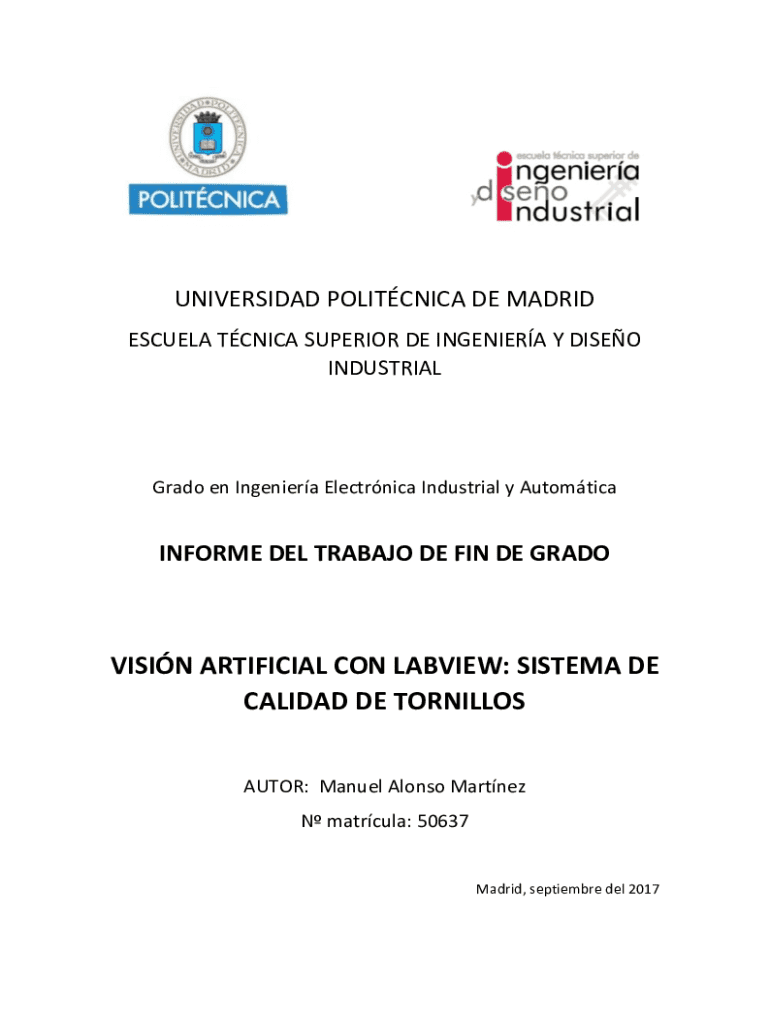 POLITÉCNICA

escuela técnica superior de ingeniería y diseño industrial

UNIVERSIDAD POLITÉCNICA DE MADRID

ESCUELA TÉCNICA SUPERIOR DE INGENIERÍA Y DISEÑO INDUSTRIAL

Grado en Ingeniería Electrónica Industrial y Automática

INFORME DEL TRABAJO DE FIN DE GRADO

VISIÓN ARTIFICIAL CON LABVIEW: SISTEMA DE CALIDAD DE TORNILLOS

AUTOR: Manuel Alonso Martínez

Nº matrícula: 50637

Madrid, septiembre del 2017